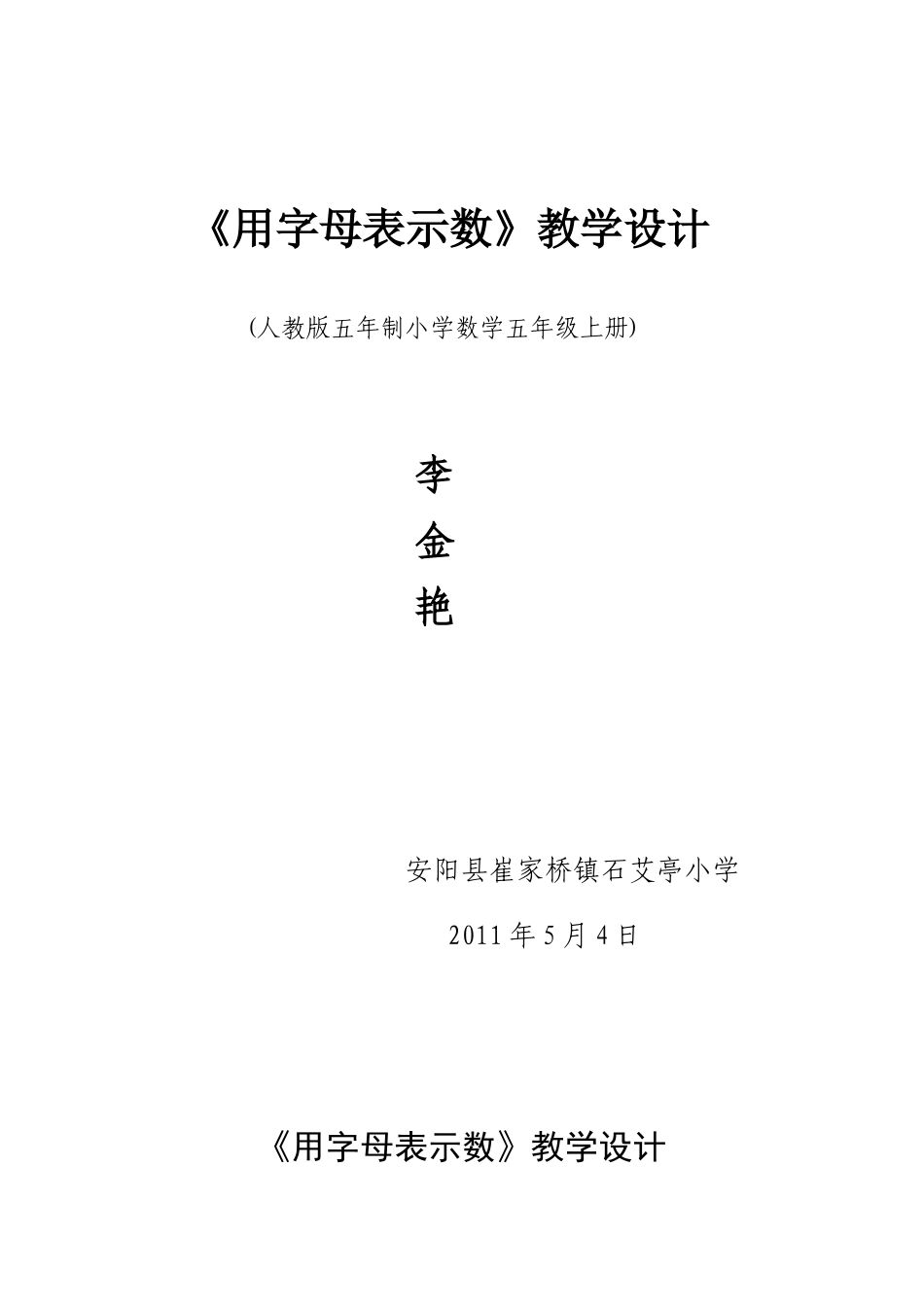 《用字母表示数》教学设计

(人教版五年制小学数学五年级上册)

李
金
艳

安阳县崔家桥镇石艾亭小学

2011 年 5 月 4 日

《用字母表示数》教学设计